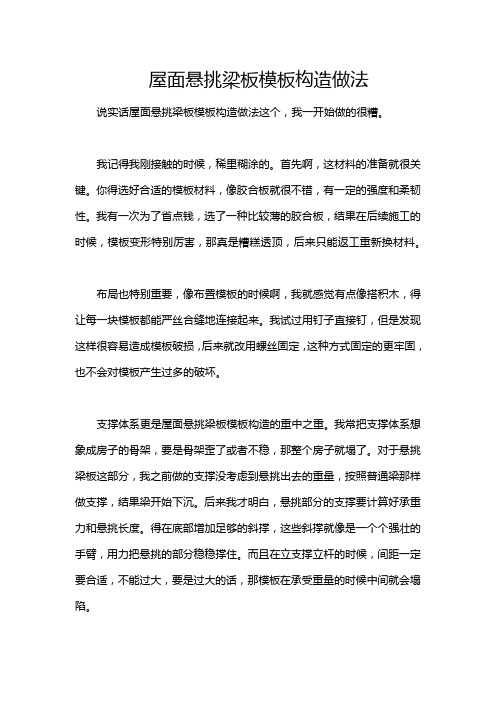 屋面悬挑梁板模板构造做法

说实话屋面悬挑梁板模板构造做法这个，我一开始做的很糟。

我记得我刚接触的时候，稀里糊涂的。首先啊，这材料的准备就很关键。你得选好合适的模板材料，像胶合板就很不错，有一定的强度和柔韧性。我有一次为了省点钱，选了一种比较薄的胶合板，结果在后续施工的时候，模板变形特别厉害，那真是糟糕透顶，后来只能返工重新换材料。

布局也特别重要，像布置模板的时候啊，我就感觉有点像搭积木，得让每一块模板都能严丝合缝地连接起来。我试过用钉子直接钉，但是发现这样很容易造成模板破损，后来就改用螺丝固定，这种方式固定的更牢固，也不会对模板产生过多的破坏。

支撑体系更是屋面悬挑梁板模板构造的重中之重。我常把支撑体系想象成房子的骨架，要是骨架歪了或者不稳，那整个房子就塌了。对于悬挑梁板这部分，我之前做的支撑没考虑到悬挑出去的重量，按照普通梁那样做支撑，结果梁开始下沉。后来我才明白，悬挑部分的支撑要计算好承重力和悬挑长度。得在底部增加足够的斜撑，这些斜撑就像是一个个强壮的手臂，用力把悬挑的部分稳稳撑住。而且在立支撑立杆的时候，间距一定要合适，不能过大，要是过大的话，那模板在承受重量的时候中间就会塌陷。